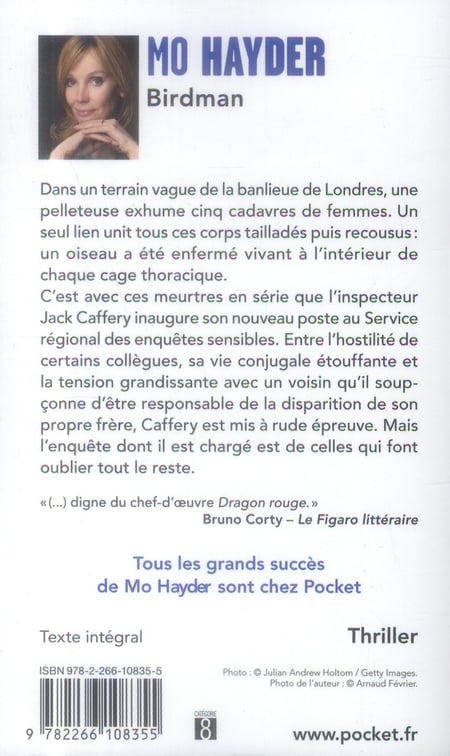 MO HAYDER
Birdman

Dans un terrain vague de la banlieue de Londres, une pelleteuse exhume cinq cadavres de femmes. Un seul lien unit tous ces corps tailladés puis recousus : un oiseau a été enfermé vivant à l'intérieur de chaque cage thoracique.
C'est avec ces meurtres en série que l'inspecteur Jack Caffery inaugure son nouveau poste au Service régional des enquêtes sensibles. Entre l'hostilité de certains collègues, sa vie conjugale étouffante et la tension grandissante avec un voisin qu'il soupçonne d'être responsable de la disparition de son propre frère, Caffery est mis à rude épreuve. Mais l'enquête dont il est chargé est de celles qui font oublier tout le reste.

« (...) digne du chef-d'œuvre Dragon rouge. »
Bruno Corty – Le Figaro littéraire

Tous les grands succès de Mo Hayder sont chez Pocket

Texte intégral

Thriller

ISBN 978-2-266-10835-5

Photo : © Julian Andrew Holtom / Getty Images.
Photo de l'auteur : © Arnaud Février.

9 782266 108355

CATÉGORIE
8

www.pocket.fr